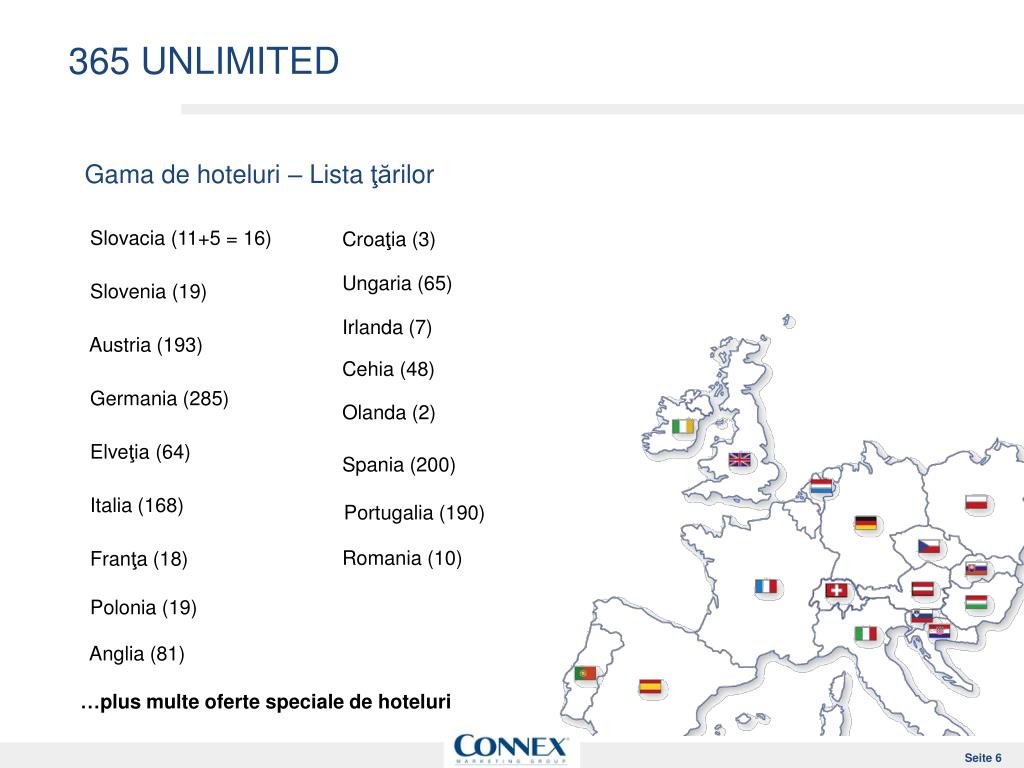 365 UNLIMITED

Gama de hoteluri – Lista ţărilor

Slovacia (11+5 = 16)

Slovenia (19)

Austria (193)

Germania (285)

Elveţia (64)

Italia (168)

Franţa (18)

Polonia (19)

Anglia (81)

Croaţia (3)

Ungaria (65)

Irlanda (7)

Cehia (48)

Olanda (2)

Spania (200)

Portugalia (190)

Romania (10)

…plus multe oferte speciale de hoteluri

CONNEX MARKETING GROUP

Seite 6